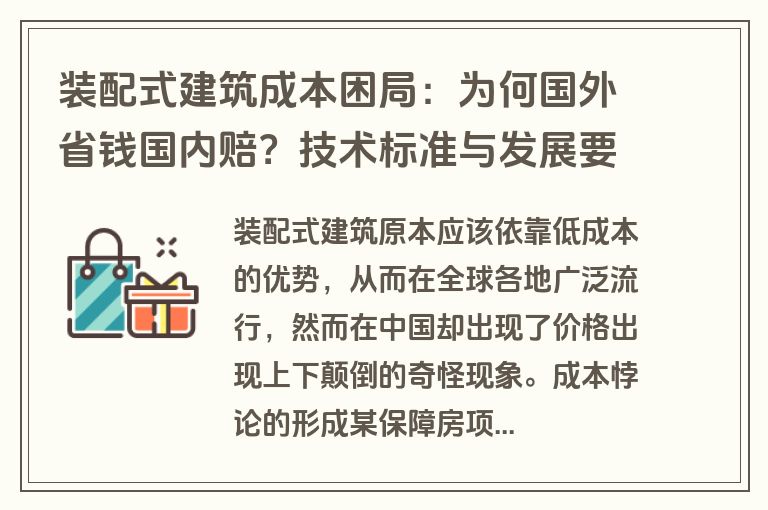 装配式建筑成本困局：为何国外省钱国内赔？技术标准与发展要

装配式建筑原本应该依靠低成本的优势，从而在全球各地广泛流行，然而在中国却出现了价格出现上下颠倒的奇怪现象。成本悖论的形成某保障房项...